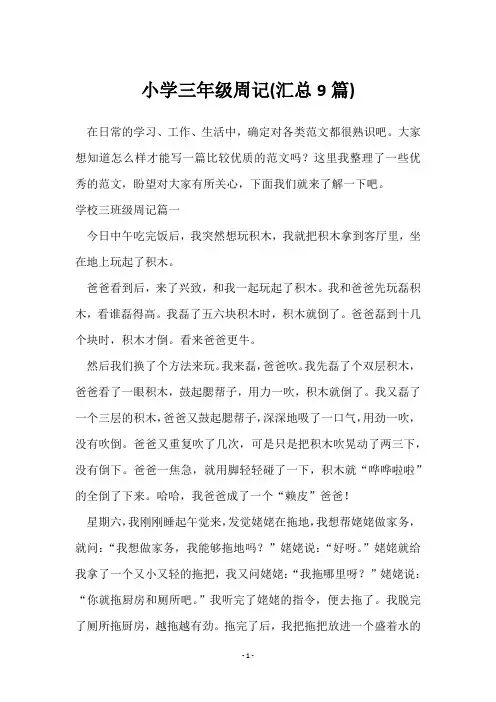 小学三年级周记(汇总9篇)

在日常的学习、工作、生活中，确定对各类范文都很熟识吧。大家想知道怎么样才能写一篇比较优质的范文吗？这里我整理了一些优秀的范文，盼望对大家有所关心，下面我们就来了解一下吧。

学校三班级周记篇一

今日中午吃完饭后，我突然想玩积木，我就把积木拿到客厅里，坐在地上玩起了积木。

爸爸看到后，来了兴致，和我一起玩起了积木。我和爸爸先玩磊积木，看谁磊得高。我磊了五六块积木时，积木就倒了。爸爸磊到十几个块时，积木才倒。看来爸爸更牛。

然后我们换了个方法来玩。我来磊，爸爸吹。我先磊了个双层积木，爸爸看了一眼积木，鼓起腮帮子，用力一吹，积木就倒了。我又磊了一个三层的积木，爸爸又鼓起腮帮子，深深地吸了一口气，用劲一吹，没有吹倒。爸爸又重复吹了几次，可是只是把积木吹晃动了两三下，没有倒下。爸爸一焦急，就用脚轻轻碰了一下，积木就“哗哗啦啦”的全倒了下来。哈哈，我爸爸成了一个“赖皮”爸爸！

星期六，我刚刚睡起午觉来，发觉姥姥在拖地，我想帮姥姥做家务，就问：“我想做家务，我能够拖地吗？”姥姥说：“好呀。”姥姥就给我拿了一个又小又轻的拖把，我又问姥姥：“我拖哪里呀？”姥姥说：“你就拖厨房和厕所吧。”我听完了姥姥的指令，便去拖了。我脱完了厕所拖厨房，越拖越有劲。拖完了后，我把拖把放进一个盛着水的

- 1 -